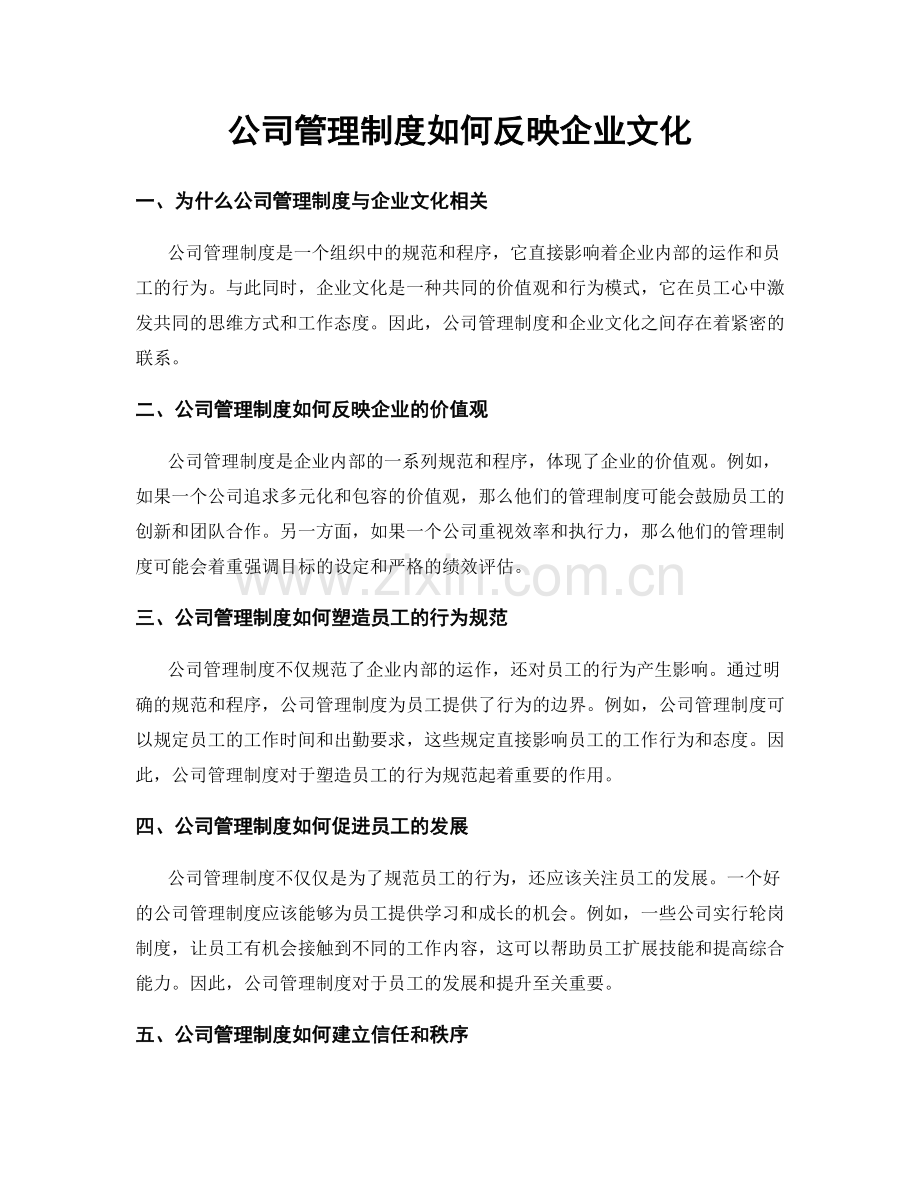 公司管理制度如何反映企业文化

一、为什么公司管理制度与企业文化相关

公司管理制度是一个组织中的规范和程序，它直接影响着企业内部的运作和员工的行为。与此同时，企业文化是一种共同的价值观和行为模式，它在员工心中激发共同的思维方式和工作态度。因此，公司管理制度和企业文化之间存在着紧密的联系。

二、公司管理制度如何反映企业的价值观

公司管理制度是企业内部的一系列规范和程序，体现了企业的价值观。例如，如果一个公司追求多元化和包容的价值观，那么他们的管理制度可能会鼓励员工的创新和团队合作。另一方面，如果一个公司重视效率和执行力，那么他们的管理制度可能会着重强调目标的设定和严格的绩效评估。

www.zixin.com.cn

三、公司管理制度如何塑造员工的行为规范

公司管理制度不仅规范了企业内部的运作，还对员工的行为产生影响。通过明确的规范和程序，公司管理制度为员工提供了行为的边界。例如，公司管理制度可以规定员工的工作时间和出勤要求，这些规定直接影响员工的工作行为和态度。因此，公司管理制度对于塑造员工的行为规范起着重要的作用。

四、公司管理制度如何促进员工的发展

公司管理制度不仅仅是为了规范员工的行为，还应该关注员工的发展。一个好的公司管理制度应该能够为员工提供学习和成长的机会。例如，一些公司实行轮岗制度，让员工有机会接触到不同的工作内容，这可以帮助员工扩展技能和提高综合能力。因此，公司管理制度对于员工的发展和提升至关重要。

五、公司管理制度如何建立信任和秩序